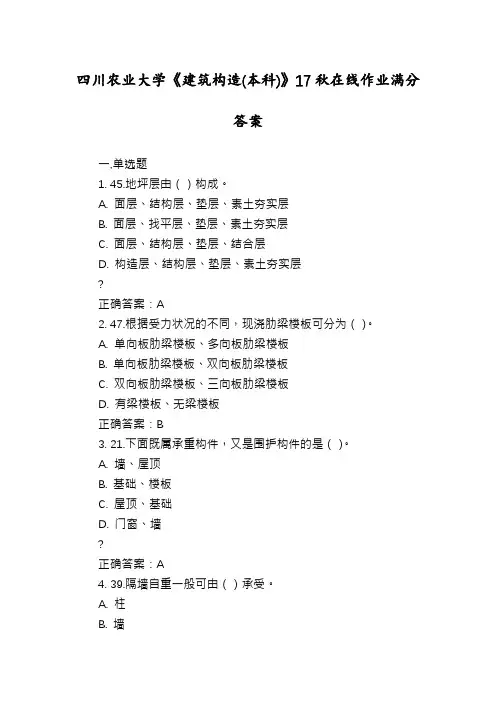 四川农业大学《建筑构造(本科)》17秋在线作业满分答案

一.单选题
1. 45.地坪层由（ ）构成。
A. 面层、结构层、垫层、素土夯实层
B. 面层、找平层、垫层、素土夯实层
C. 面层、结构层、垫层、结合层
D. 构造层、结构层、垫层、素土夯实层
?
正确答案：A
2. 47.根据受力状况的不同，现浇肋梁楼板可分为（ ）。
A. 单向板肋梁楼板、多向板肋梁楼板
B. 单向板肋梁楼板、双向板肋梁楼板
C. 双向板肋梁楼板、三向板肋梁楼板
D. 有梁楼板、无梁楼板
正确答案：B
3. 21.下面既属承重构件，又是围护构件的是（ ）。
A. 墙、屋顶
B. 基础、楼板
C. 屋顶、基础
D. 门窗、墙
?
正确答案：A
4. 39.隔墙自重一般可由（ ）承受。
A. 柱
B. 墙